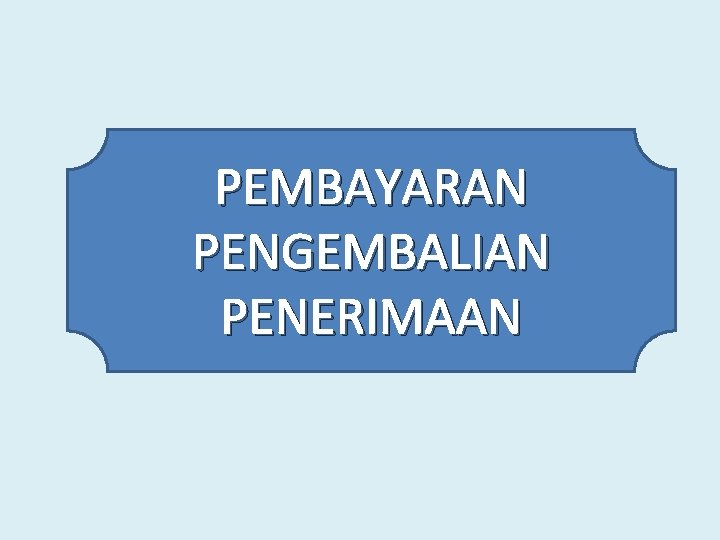 PEMBAYARAN
PENGEMBALIAN
PENERIMAAN